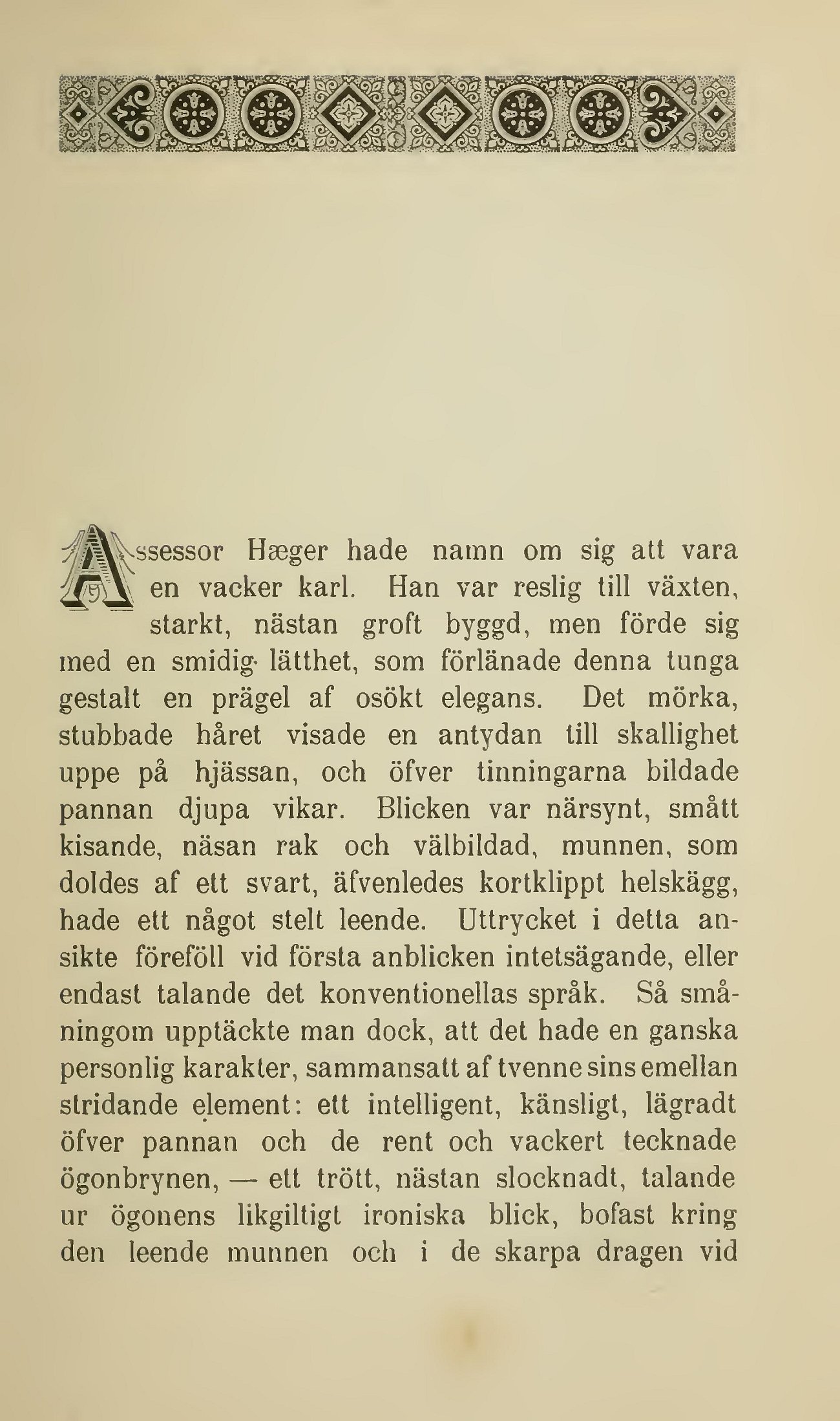 Assessor Hæger hade namn om sig att vara en vacker karl. Han var reslig till växten, starkt, nästan groft byggd, men förde sig med en smidig lätthet, som förlänade denna tunga gestalt en prägel af osökt elegans. Det mörka, stubbade håret visade en antydan till skallighet uppe på hjässan, och öfver tinningarna bildade pannan djupa vikar. Blicken var närsynt, smått kisande, näsan rak och välbildad, munnen, som doldes af ett svart, äfvenledes kortklippt helskägg, hade ett något stelt leende. Uttrycket i detta ansikte föreföll vid första anblicken intetsägande, eller endast talande det konventionellas språk. Så småningom upptäckte man dock, att det hade en ganska personlig karakter, sammansatt af tvenne sins emellan stridande element: ett intelligent, känsligt, lägradt öfver pannan och de rent och vackert tecknade ögonbrynen, — ett trött, nästan slocknadt, talande ur ögonens likgiltigt ironiska blick, bofast kring den leende munnen och i de skarpa dragen vid